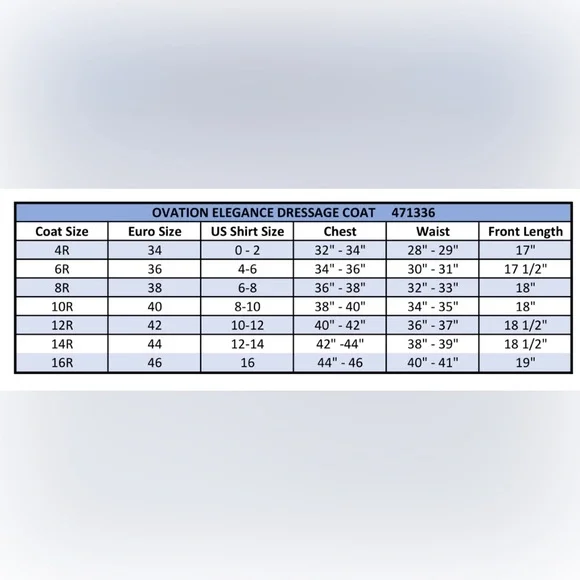 OVATION ELEGANCE DRESSAGE COAT 471336

| Coat Size | Euro Size | US Shirt Size | Chest | Waist | Front Length |
|---|---|---|---|---|---|
| 4R | 34 | 0 - 2 | 32" - 34" | 28" - 29" | 17" |
| 6R | 36 | 4-6 | 34" - 36" | 30" - 31" | 17 1/2" |
| 8R | 38 | 6-8 | 36" - 38" | 32" - 33" | 18" |
| 10R | 40 | 8-10 | 38" - 40" | 34" - 35" | 18" |
| 12R | 42 | 10-12 | 40" - 42" | 36" - 37" | 18 1/2" |
| 14R | 44 | 12-14 | 42" -44" | 38" - 39" | 18 1/2" |
| 16R | 46 | 16 | 44" - 46 | 40" - 41" | 19" |